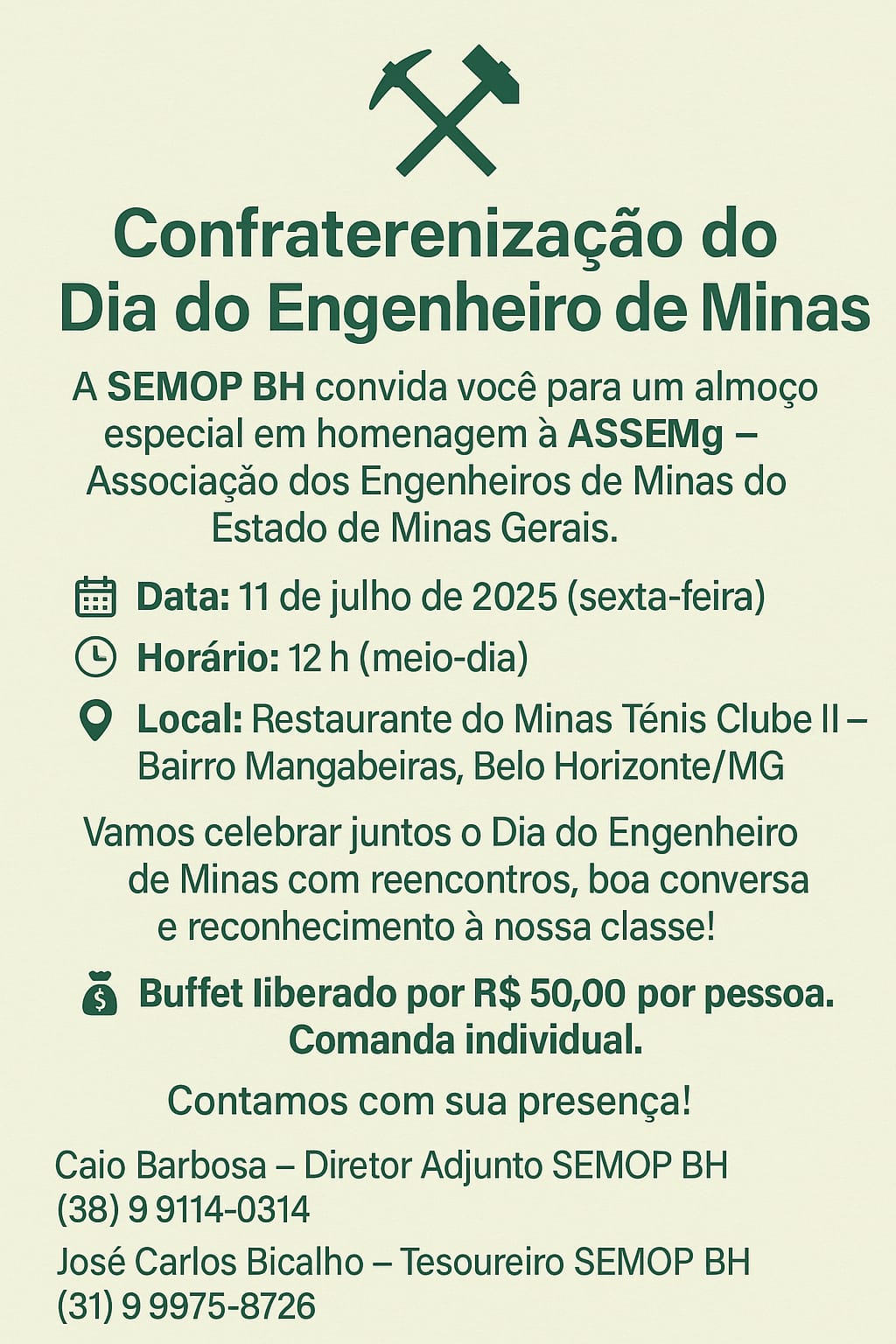 Confraterenização do Dia do Engenheiro de Minas

A SEMOP BH convida você para um almoço especial em homenagem à ASSEMg – Associação dos Engenheiros de Minas do Estado de Minas Gerais.

Data: 11 de julho de 2025 (sexta-feira)

Horário: 12 h (meio-dia)

Local: Restaurante do Minas Ténis Clube II – Bairro Mangabeiras, Belo Horizonte/MG

Vamos celebrar juntos o Dia do Engenheiro de Minas com reencontros, boa conversa e reconhecimento à nossa classe!

Buffet liberado por R$ 50,00 por pessoa. Comanda individual.

Contamos com sua presença!

Caio Barbosa – Diretor Adjunto SEMOP BH
(38) 9 9114-0314

José Carlos Bicalho – Tesoureiro SEMOP BH
(31) 9 9975-8726